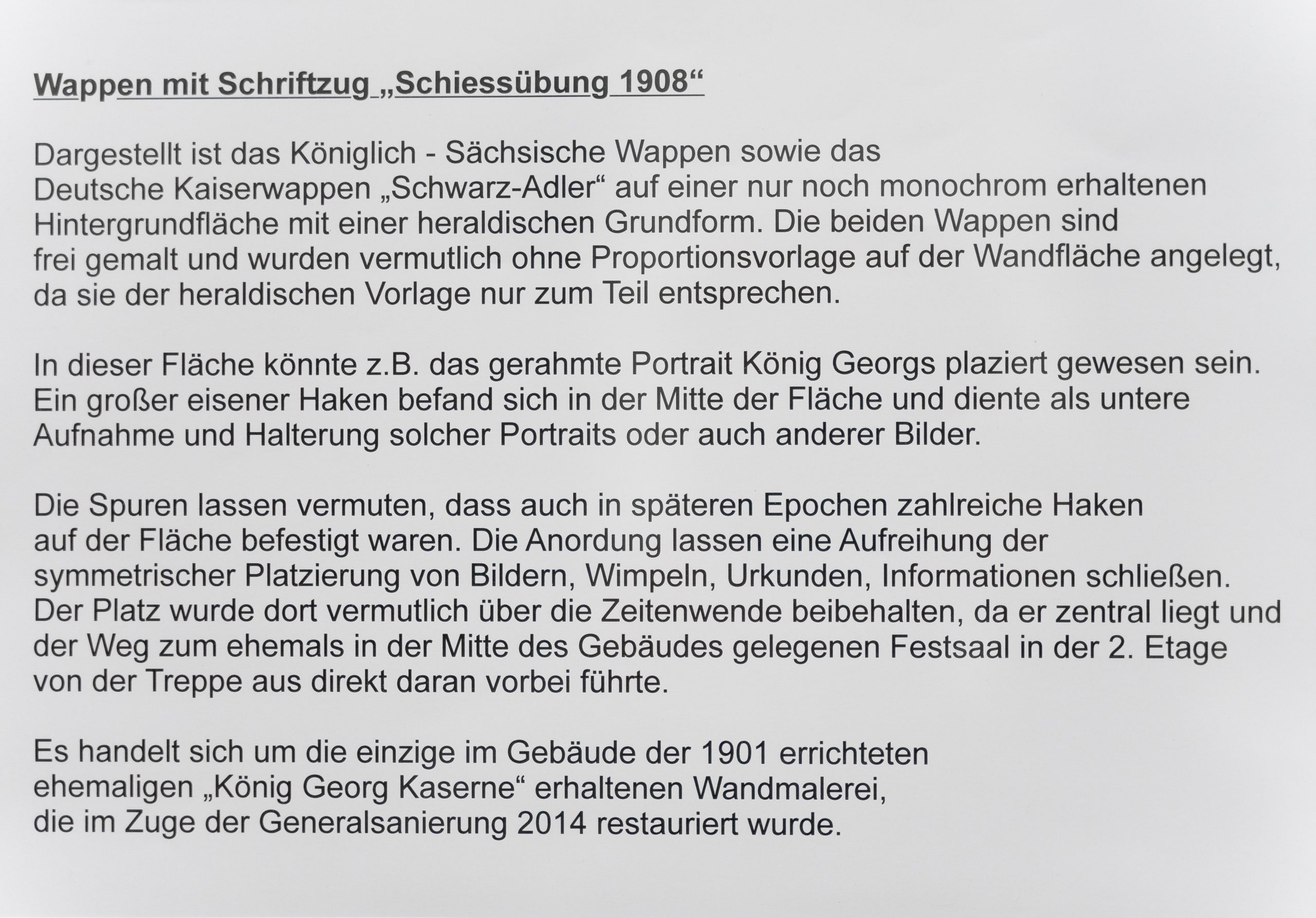 Wappen mit Schriftzug „Schiessübung 1908“

Dargestellt ist das Königlich - Sächsische Wappen sowie das Deutsche Kaiserwappen „Schwarz-Adler“ auf einer nur noch monochrom erhaltenen Hintergrundfläche mit einer heraldischen Grundform. Die beiden Wappen sind frei gemalt und wurden vermutlich ohne Proportionsvorlage auf der Wandfläche angelegt, da sie der heraldischen Vorlage nur zum Teil entsprechen.

In dieser Fläche könnte z.B. das gerahmte Portrait König Georgs plaziert gewesen sein. Ein großer eisener Haken befand sich in der Mitte der Fläche und diente als untere Aufnahme und Halterung solcher Portraits oder auch anderer Bilder.

Die Spuren lassen vermuten, dass auch in späteren Epochen zahlreiche Haken auf der Fläche befestigt waren. Die Anordung lassen eine Aufreihung der symmetrischer Platzierung von Bildern, Wimpeln, Urkunden, Informationen schließen. Der Platz wurde dort vermutlich über die Zeitenwende beibehalten, da er zentral liegt und der Weg zum ehemals in der Mitte des Gebäudes gelegenen Festsaal in der 2. Etage von der Treppe aus direkt daran vorbei führte.

Es handelt sich um die einzige im Gebäude der 1901 errichteten ehemaligen „König Georg Kaserne“ erhaltenen Wandmalerei, die im Zuge der Generalsanierung 2014 restauriert wurde.